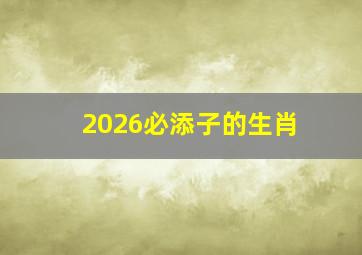 2026必添子的生肖